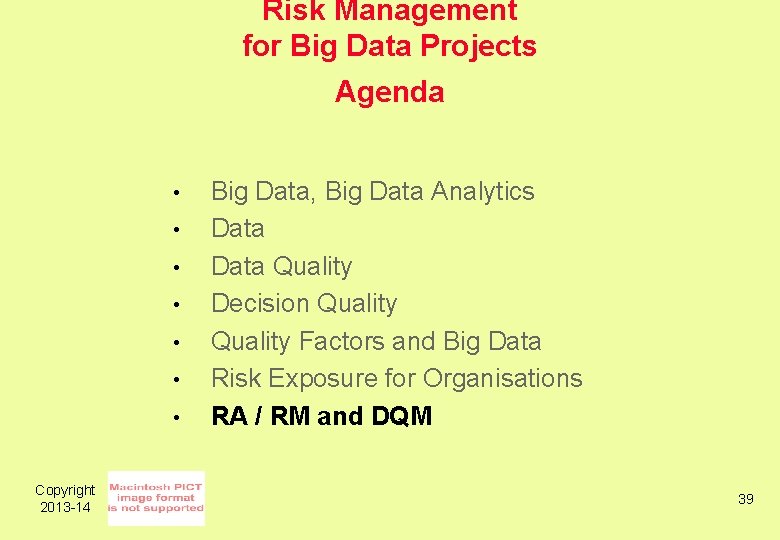 Risk Management
for Big Data Projects

Agenda

• Big Data, Big Data Analytics
• Data
• Data Quality
• Decision Quality
• Quality Factors and Big Data
• Risk Exposure for Organisations
• RA / RM and DQM

Copyright
2013-14

Macintosh PICT
image format
is not supported

39